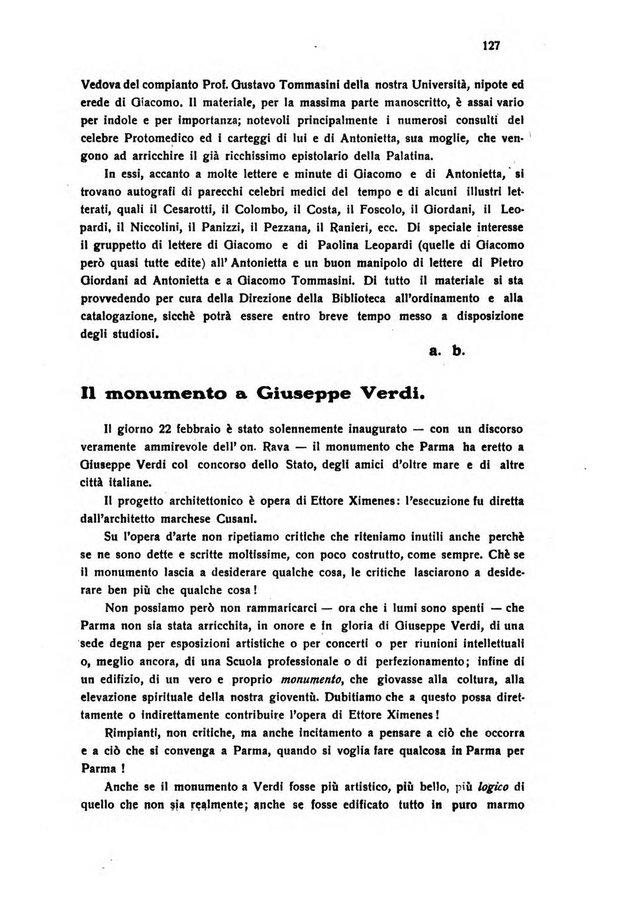 127

Vedova del compianto Prof. Gustavo Tommasini della nostra Università, nipote ed erede di Giacomo. Il materiale, per la massima parte manoscritto, è assai vario per indole e per importanza; notevoli principalmente i numerosi consulti del celebre Protomedico ed i carteggi di lui e di Antonietta, sua moglie, che vengono ad arricchire il già ricchissimo epistolario della Palatina.

In essi, accanto a molte lettere e minute di Giacomo e di Antonietta, si trovano autografi di parecchi celebri medici del tempo e di alcuni illustri letterati, quali il Cesarotti, il Colombo, il Costa, il Foscolo, il Giordani, il Leopardi, il Niccolini, il Panizzi, il Pezzana, il Ranieri, ecc. Di speciale interesse il gruppetto di lettere di Giacomo e di Paolina Leopardi (quelle di Giacomo però quasi tutte edite) all'Antonietta e un buon manipolo di lettere di Pietro Giordani ad Antonietta e a Giacomo Tommasini. Di tutto il materiale si sta provvedendo per cura della Direzione della Biblioteca all'ordinamento e alla catalogazione, sicchè potrà essere entro breve tempo messo a disposizione degli studiosi.

a. b.

Il monumento a Giuseppe Verdi.

Il giorno 22 febbraio è stato solennemente inaugurato — con un discorso veramente ammirevole dell'on. Rava — il monumento che Parma ha eretto a Giuseppe Verdi col concorso dello Stato, degli amici d'oltre mare e di altre città italiane.

Il progetto architettonico è opera di Ettore Ximenes: l'esecuzione fu diretta dall'architetto marchese Cusani.

Su l'opera d'arte non ripetiamo critiche che riteniamo inutili anche perchè se ne sono dette e scritte moltissime, con poco costrutto, come sempre. Chè se il monumento lascia a desiderare qualche cosa, le critiche lasciarono a desiderare ben più che qualche cosa!

Non possiamo però non rammaricarci — ora che i lumi sono spenti — che Parma non sia stata arricchita, in onore e in gloria di Giuseppe Verdi, di una sede degna per esposizioni artistiche o per concerti o per riunioni intellettuali o, meglio ancora, di una Scuola professionale o di perfezionamento; infine di un edifizio, di un vero e proprio monumento, che giovasse alla coltura, alla elevazione spirituale della nostra gioventù. Dubitiamo che a questo possa direttamente o indirettamente contribuire l'opera di Ettore Ximenes!

Rimpianti, non critiche, ma anche incitamento a pensare a ciò che occorra e a ciò che si convenga a Parma, quando si voglia fare qualcosa in Parma per Parma!

Anche se il monumento a Verdi fosse più artistico, più bello, più logico di quello che non sia realmente; anche se fosse edificato tutto in puro marmo